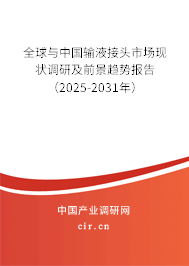 全球与中国输液接头市场现状调研及前景趋势报告（2025-2031年）

中国产业调研网

cir.cn